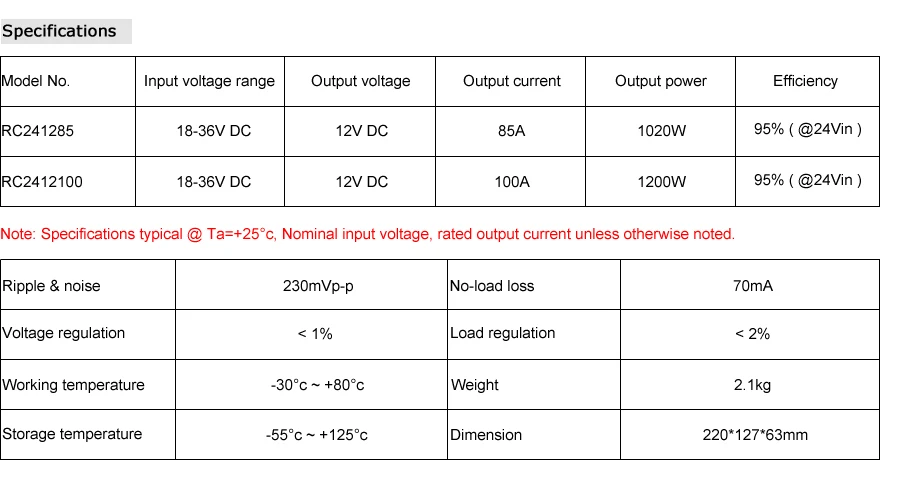 Specifications

| Model No. | Input voltage range | Output voltage | Output current | Output power | Efficiency |
|---|---|---|---|---|---|
| RC241285 | 18-36V DC | 12V DC | 85A | 1020W | 95% ( @24Vin ) |
| RC2412100 | 18-36V DC | 12V DC | 100A | 1200W | 95% ( @24Vin ) |

Note: Specifications typical @ Ta=+25°c, Nominal input voltage, rated output current unless otherwise noted.

| Ripple & noise | 230mVp-p | No-load loss | 70mA |
|---|---|---|---|
| Voltage regulation | < 1% | Load regulation | < 2% |
| Working temperature | -30°c ~ +80°c | Weight | 2.1kg |
| Storage temperature | -55°c ~ +125°c | Dimension | 220*127*63mm |